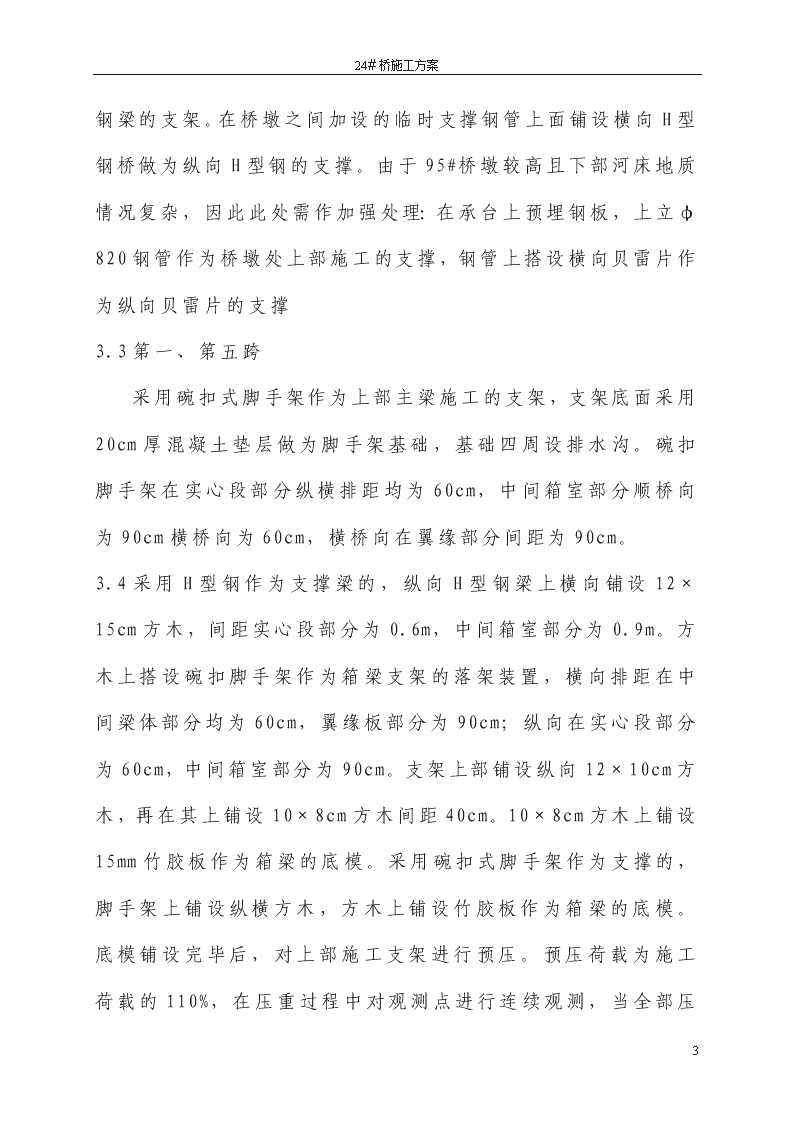 24#桥施工方案

钢梁的支架。在桥墩之间加设的临时支撑钢管上面铺设横向H型钢桥做为纵向H型钢的支撑。由于95#桥墩较高且下部河床地质情况复杂，因此此处需作加强处理：在承台上预埋钢板，上立φ820钢管作为桥墩处上部施工的支撑，钢管上搭设横向贝雷片作为纵向贝雷片的支撑

3.3第一、第五跨

采用碗扣式脚手架作为上部主梁施工的支架，支架底面采用20cm厚混凝土垫层做为脚手架基础，基础四周设排水沟。碗扣脚手架在实心段部分纵横排距均为60cm，中间箱室部分顺桥向为90cm横桥向为60cm，横桥向在翼缘部分间距为90cm。

3.4采用H型钢作为支撑梁的，纵向H型钢梁上横向铺设12×15cm方木，间距实心段部分为0.6m，中间箱室部分为0.9m。方木上搭设碗扣脚手架作为箱梁支架的落架装置，横向排距在中间梁体部分均为60cm，翼缘板部分为90cm；纵向在实心段部分为60cm，中间箱室部分为90cm。支架上部铺设纵向12×10cm方木，再在其上铺设10×8cm方木间距40cm。10×8cm方木上铺设15mm竹胶板作为箱梁的底模。采用碗扣式脚手架作为支撑的，脚手架上铺设纵横方木，方木上铺设竹胶板作为箱梁的底模。底模铺设完毕后，对上部施工支架进行预压。预压荷载为施工荷载的110%，在压重过程中对观测点进行连续观测，当全部压

3